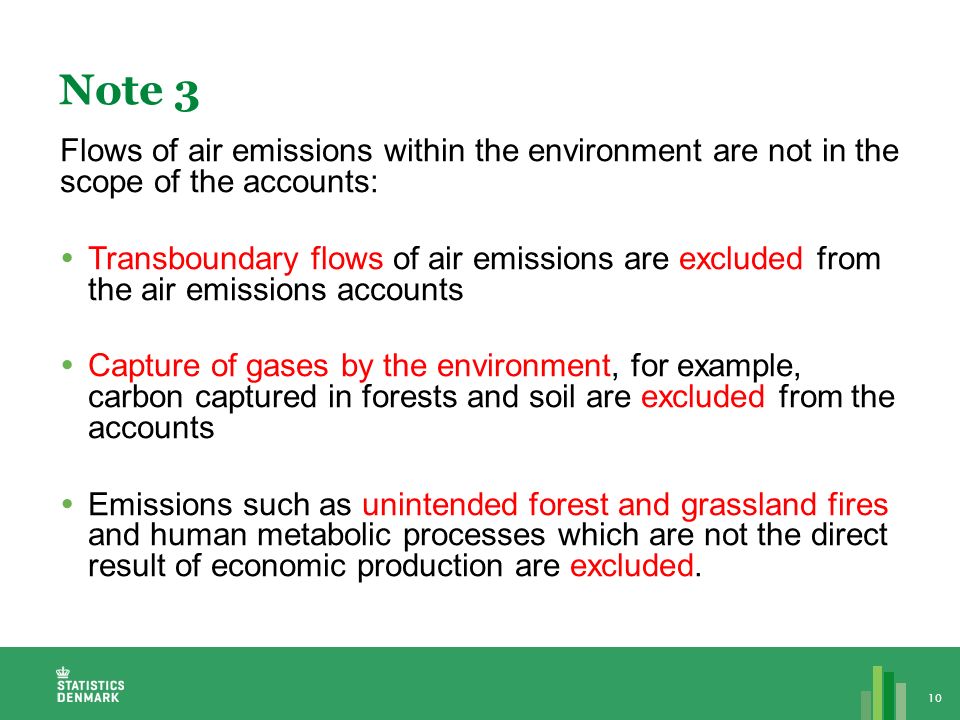 Note 3

Flows of air emissions within the environment are not in the scope of the accounts:

• Transboundary flows of air emissions are excluded from the air emissions accounts

• Capture of gases by the environment, for example, carbon captured in forests and soil are excluded from the accounts

• Emissions such as unintended forest and grassland fires and human metabolic processes which are not the direct result of economic production are excluded.

STATISTICS DENMARK

10